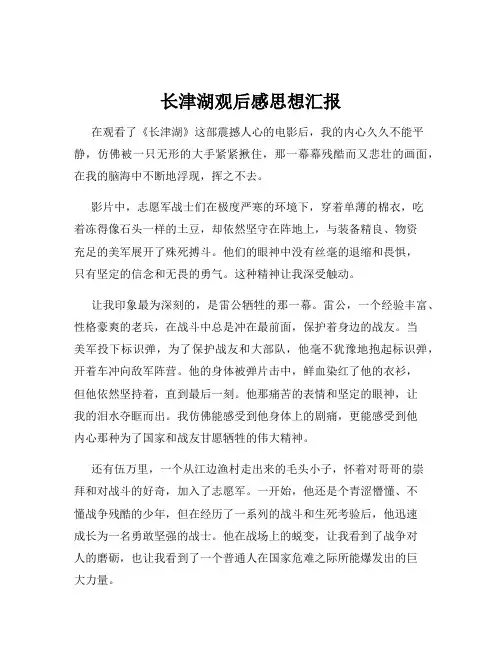 长津湖观后感思想汇报

在观看了《长津湖》这部震撼人心的电影后，我的内心久久不能平静，仿佛被一只无形的大手紧紧揪住，那一幕幕残酷而又悲壮的画面，在我的脑海中不断地浮现，挥之不去。

影片中，志愿军战士们在极度严寒的环境下，穿着单薄的棉衣，吃着冻得像石头一样的土豆，却依然坚守在阵地上，与装备精良、物资充足的美军展开了殊死搏斗。他们的眼神中没有丝毫的退缩和畏惧，只有坚定的信念和无畏的勇气。这种精神让我深受触动。

让我印象最为深刻的，是雷公牺牲的那一幕。雷公，一个经验丰富、性格豪爽的老兵，在战斗中总是冲在最前面，保护着身边的战友。当美军投下标识弹，为了保护战友和大部队，他毫不犹豫地抱起标识弹，开着车冲向敌军阵营。他的身体被弹片击中，鲜血染红了他的衣衫，但他依然坚持着，直到最后一刻。他那痛苦的表情和坚定的眼神，让我的泪水夺眶而出。我仿佛能感受到他身体上的剧痛，更能感受到他内心那种为了国家和战友甘愿牺牲的伟大精神。

还有伍万里，一个从江边渔村走出来的毛头小子，怀着对哥哥的崇拜和对战斗的好奇，加入了志愿军。一开始，他还是个青涩懵懂、不懂战争残酷的少年，但在经历了一系列的战斗和生死考验后，他迅速成长为一名勇敢坚强的战士。他在战场上的蜕变，让我看到了战争对人的磨砺，也让我看到了一个普通人在国家危难之际所能爆发出的巨大力量。